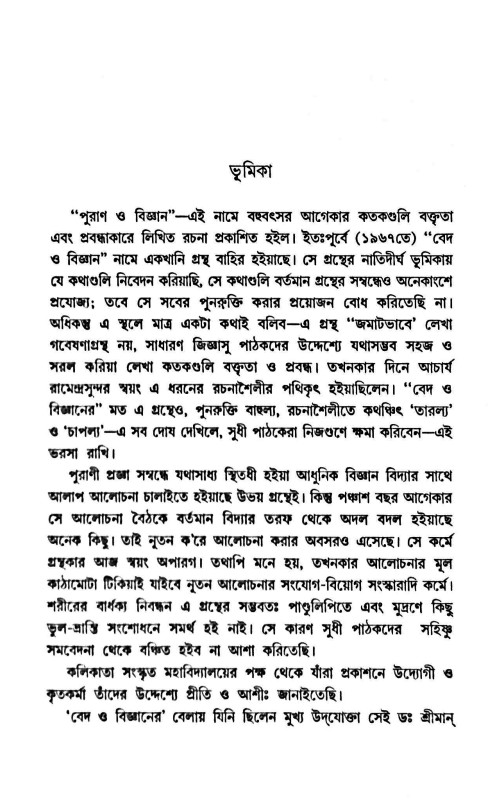 ভূমিকা

"পুরাণ ও বিজ্ঞান"—এই নামে বহুবৎসর আগেকার কতকগুলি বক্তৃতা এবং প্রবন্ধাকারে লিখিত রচনা প্রকাশিত হইল। ইতঃপূর্বে (১৯৬৭তে) "বেদ ও বিজ্ঞান" নামে একখানি গ্রন্থ বাহির হইয়াছে। সে গ্রন্থের নাতিদীর্ঘ ভূমিকায় যে কথাগুলি নিবেদন করিয়াছি, সে কথাগুলি বর্তমান গ্রন্থের সম্বন্ধেও অনেকাংশে প্রযোজ্য; তবে সে সবের পুনরুক্তি করার প্রয়োজন বোধ করিতেছি না। অধিকন্তু এ স্থলে মাত্র একটা কথাই বলিব—এ গ্রন্থ "জমাটভাবে' লেখা গবেষণাগ্রন্থ নয়, সাধারণ জিজ্ঞাসু পাঠকদের উদ্দেশ্যে যথাসম্ভব সহজ ও সরল করিয়া লেখা কতকগুলি বক্তৃতা ও প্রবন্ধ। তখনকার দিনে আচার্য রামেন্দ্রসুন্দর স্বয়ং এ ধরনের রচনাশৈলীর পথিকৃৎ হইয়াছিলেন। "বেদ ও বিজ্ঞানের" মত এ গ্রন্থেও, পুনরুক্তি বাহুল্য, রচনাশৈলীতে কথঞ্চিৎ 'তারল্য' ও 'চাপল্য'—এ সব দোষ দেখিলে, সুধী পাঠকেরা নিজগুণে ক্ষমা করিবেন—এই ভরসা রাখি।

পুরাণী প্রজ্ঞা সম্বন্ধে যথাসাধ্য স্থিতধী হইয়া আধুনিক বিজ্ঞান বিদ্যার সাথে আলাপ আলোচনা চালাইতে হইয়াছে উভয় গ্রন্থেই। কিন্তু পঞ্চাশ বছর আগেকার সে আলোচনা বৈঠকে বর্তমান বিদ্যার তরফ থেকে অদল বদল হইয়াছে অনেক কিছু। তাই নূতন ক'রে আলোচনা করার অবসরও এসেছে। সে কর্মে গ্রন্থকার আজ স্বয়ং অপারগ। তথাপি মনে হয়, তখনকার আলোচনার মূল কাঠামোটা টিকিয়াই যাইবে নূতন আলোচনার সংযোগ-বিয়োগ সংস্কারাদি কর্মে। শরীরের বার্ধক্য নিবন্ধন এ গ্রন্থের সম্ভবতঃ পাণ্ডুলিপিতে এবং মুদ্রণে কিছু ভুল-ভ্রান্তি সংশোধনে সমর্থ হই নাই। সে কারণ সুধী পাঠকদের সহিষ্ণু সমবেদনা থেকে বঞ্চিত হইব না আশা করিতেছি।

কলিকাতা সংস্কৃত মহাবিদ্যালয়ের পক্ষ থেকে যাঁরা প্রকাশনে উদ্যোগী ও কৃতকর্মা তাঁদের উদ্দেশ্যে প্রীতি ও আশীঃ জানাইতেছি।

'বেদ ও বিজ্ঞানের' বেলায় যিনি ছিলেন মুখ্য উদ্‌যোক্তা সেই ডঃ শ্রীমান্